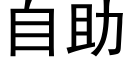 自助